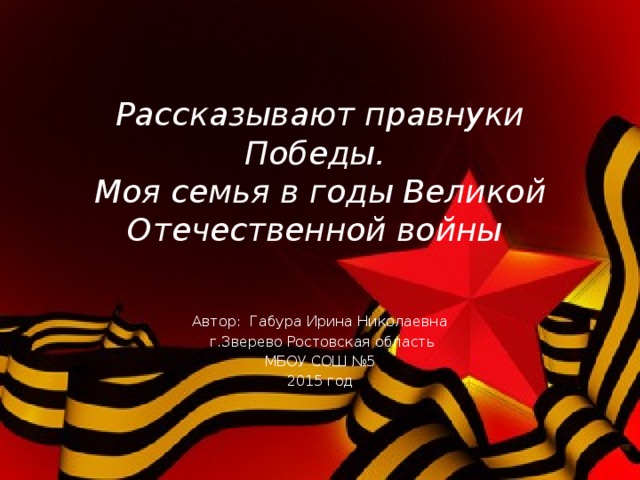 Рассказывают правнуки Победы.
Моя семья в годы Великой Отечественной войны

Автор: Габура Ирина Николаевна
г.Зверево Ростовская область
МБОУ СОШ №5
2015 год